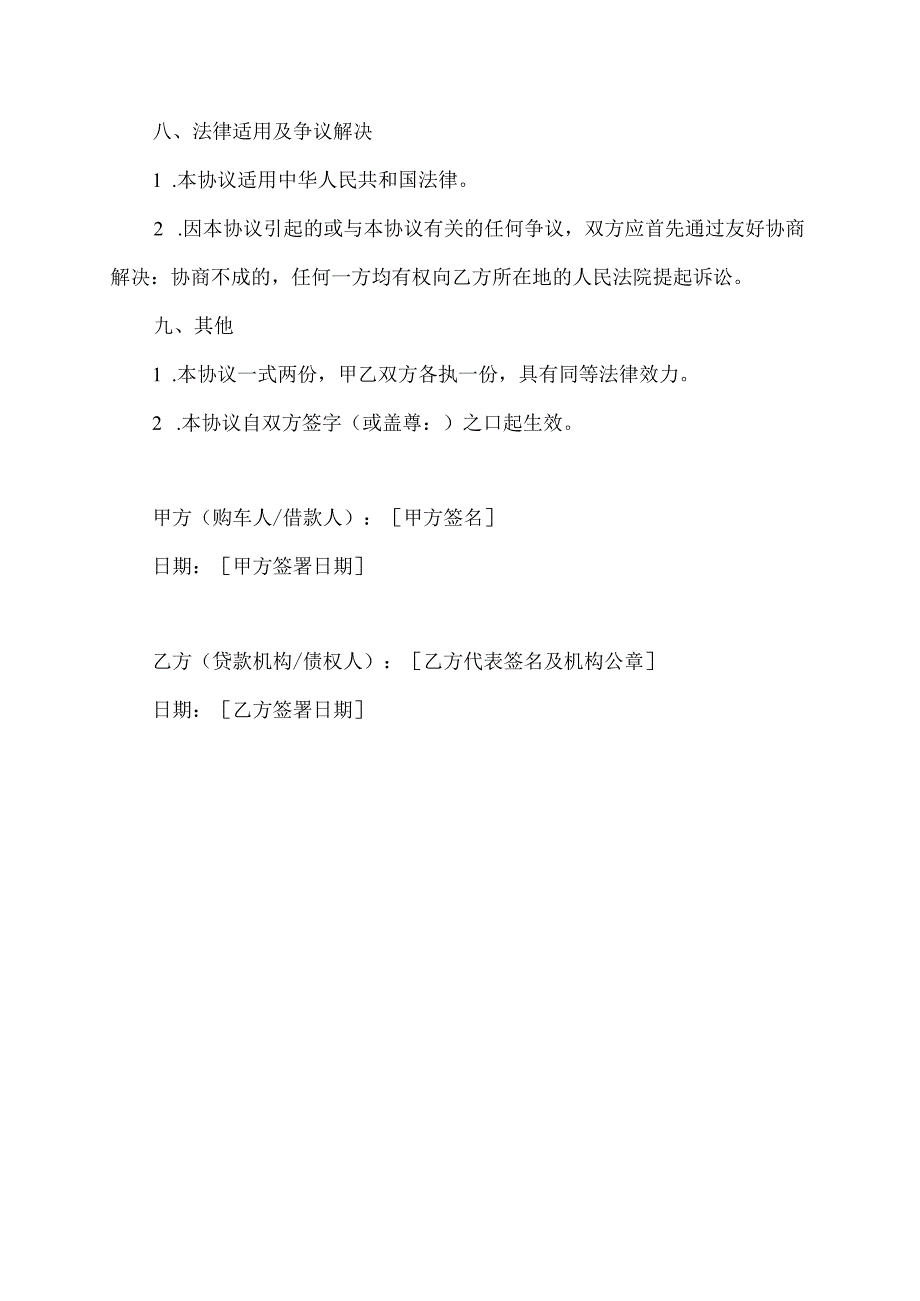 八、法律适用及争议解决

1 .本协议适用中华人民共和国法律。

2 .因本协议引起的或与本协议有关的任何争议，双方应首先通过友好协商解决：协商不成的，任何一方均有权向乙方所在地的人民法院提起诉讼。

九、其他

1 .本协议一式两份，甲乙双方各执一份，具有同等法律效力。

2 .本协议自双方签字（或盖尊：）之口起生效。

甲方（购车人/借款人）：［甲方签名］

日期：［甲方签署日期］

乙方（贷款机构/债权人）：［乙方代表签名及机构公章］

日期：［乙方签署日期］